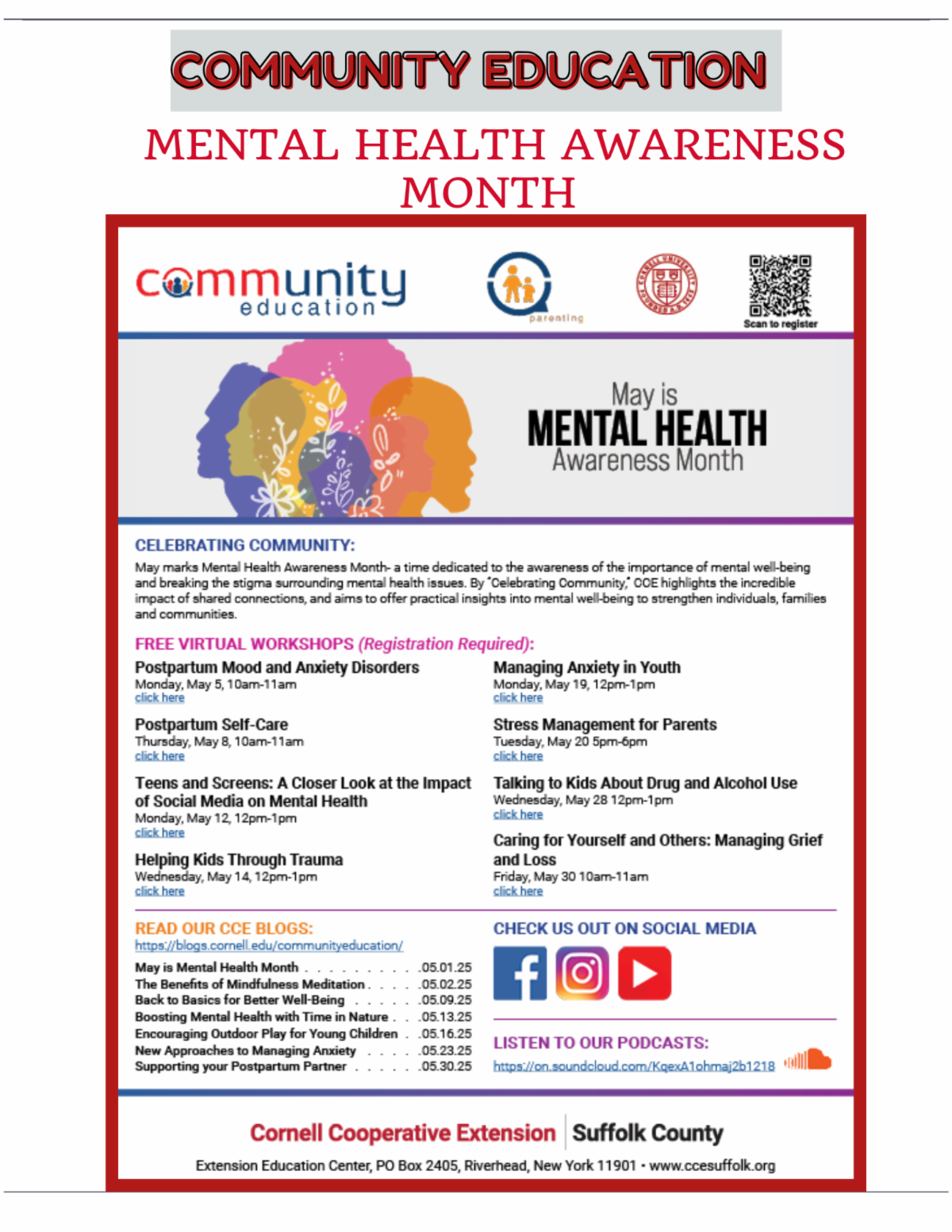 COMMUNITY EDUCATION

MENTAL HEALTH AWARENESS MONTH

community education

parenting

Scan to register

May is
MENTAL HEALTH
Awareness Month

CELEBRATING COMMUNITY:
May marks Mental Health Awareness Month- a time dedicated to the awareness of the importance of mental well-being and breaking the stigma surrounding mental health issues. By "Celebrating Community," CCE highlights the incredible impact of shared connections, and aims to offer practical insights into mental well-being to strengthen individuals, families and communities.

FREE VIRTUAL WORKSHOPS (Registration Required):

Postpartum Mood and Anxiety Disorders
Monday, May 5, 10am-11am
click here

Postpartum Self-Care
Thursday, May 8, 10am-11am
click here

Teens and Screens: A Closer Look at the Impact of Social Media on Mental Health
Monday, May 12, 12pm-1pm
click here

Helping Kids Through Trauma
Wednesday, May 14, 12pm-1pm
click here

Managing Anxiety in Youth
Monday, May 19, 12pm-1pm
click here

Stress Management for Parents
Tuesday, May 20 5pm-6pm
click here

Talking to Kids About Drug and Alcohol Use
Wednesday, May 28 12pm-1pm
click here

Caring for Yourself and Others: Managing Grief and Loss
Friday, May 30 10am-11am
click here

READ OUR CCE BLOGS:
https://blogs.cornell.edu/communityeducation/

May is Mental Health Month . . . . . . . . . . .05.01.25
The Benefits of Mindfulness Meditation . . . . .05.02.25
Back to Basics for Better Well-Being . . . . . .05.09.25
Boosting Mental Health with Time in Nature . . .05.13.25
Encouraging Outdoor Play for Young Children . .05.16.25
New Approaches to Managing Anxiety . . . . .05.23.25
Supporting your Postpartum Partner . . . . . .05.30.25

CHECK US OUT ON SOCIAL MEDIA

LISTEN TO OUR PODCASTS:
https://on.soundcloud.com/KqexA1ohmaj2b1218

Cornell Cooperative Extension | Suffolk County
Extension Education Center, PO Box 2405, Riverhead, New York 11901 • www.ccesuffolk.org